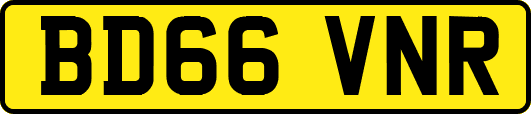 BD66 VNR